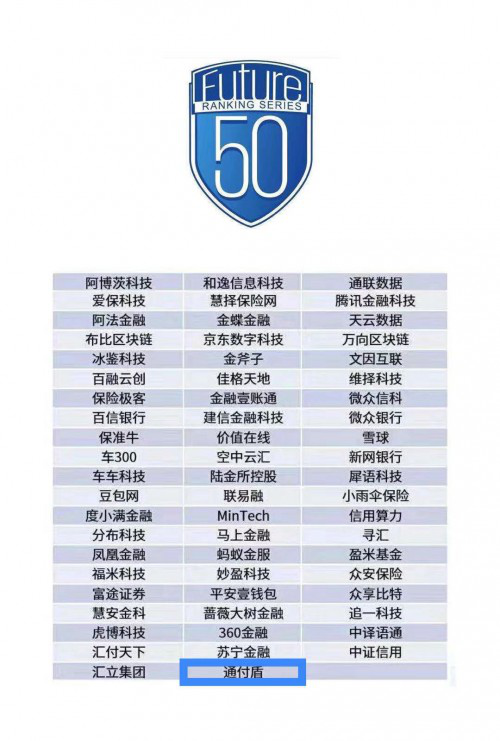 Future
RANKING SERIES
50

| 阿博茨科技 | 和逸信息科技 | 通联数据 |
|---|---|---|
| 爱保科技 | 慧择保险网 | 腾讯金融科技 |
| 阿法金融 | 金蝶金融 | 天云数据 |
| 布比区块链 | 京东数字科技 | 万向区块链 |
| 冰鉴科技 | 金斧子 | 文因互联 |
| 百融云创 | 佳格天地 | 维择科技 |
| 保险极客 | 金融壹账通 | 微众信科 |
| 百信银行 | 建信金融科技 | 微众银行 |
| 保准牛 | 价值在线 | 雪球 |
| 车300 | 空中云汇 | 新网银行 |
| 车车科技 | 陆金所控股 | 犀语科技 |
| 豆包网 | 联易融 | 小雨伞保险 |
| 度小满金融 | MinTech | 信用算力 |
| 分布科技 | 马上金融 | 寻汇 |
| 凤凰金融 | 蚂蚁金服 | 盈米基金 |
| 福米科技 | 妙盈科技 | 众安保险 |
| 富途证券 | 平安壹钱包 | 众享比特 |
| 慧安金科 | 蔷薇大树金融 | 追一科技 |
| 虎博科技 | 360金融 | 中译语通 |
| 汇付天下 | 苏宁金融 | 中证信用 |
| 汇立集团 | 通付盾 |  |